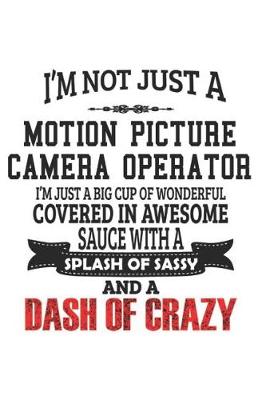 I'M NOT JUST A

MOTION PICTURE CAMERA OPERATOR

I'M JUST A BIG CUP OF WONDERFUL COVERED IN AWESOME SAUCE WITH A

SPLASH OF SASSY

AND A

DASH OF CRAZY